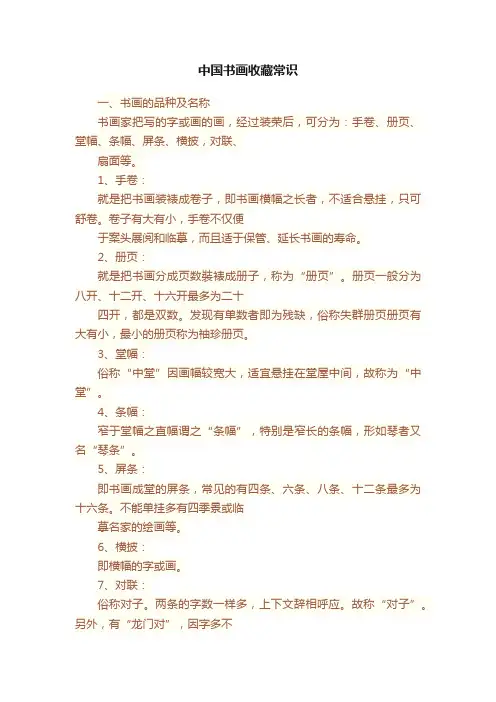 中国书画收藏常识

一、书画的品种及名称

书画家把写的字或画的画，经过装荣后，可分为：手卷、册页、堂幅、条幅、屏条、横披，对联、

扇面等。

1、手卷：

就是把书画装裱成卷子，即书画横幅之长者，不适合悬挂，只可舒卷。卷子有大有小，手卷不仅便

于案头展阅和临摹，而且适于保管、延长书画的寿命。

2、册页：

就是把书画分成页数装裱成册子，称为“册页”。册页一般分为八开、十二开、十六开最多为二十

四开，都是双数。发现有单数者即为残缺，俗称失群册页册页有大有小，最小的册页称为袖珍册页。

3、堂幅：

俗称“中堂”因画幅较宽大，适宜悬挂在堂屋中间，故称为“中堂”。

4、条幅：

窄于堂幅之直幅谓之“条幅”，特别是窄长的条幅，形如琴者又名“琴条”。

5、屏条：

即书画成堂的屏条，常见的有四条、六条、八条、十二条最多为十六条。不能单挂多有四季景或临

摹名家的绘画等。

6、横披：

即横幅的字或画。

7、对联：

俗称对子。两条的字数一样多，上下文辞相呼应。故称“对子”。另外，有“龙门对”，因字多不